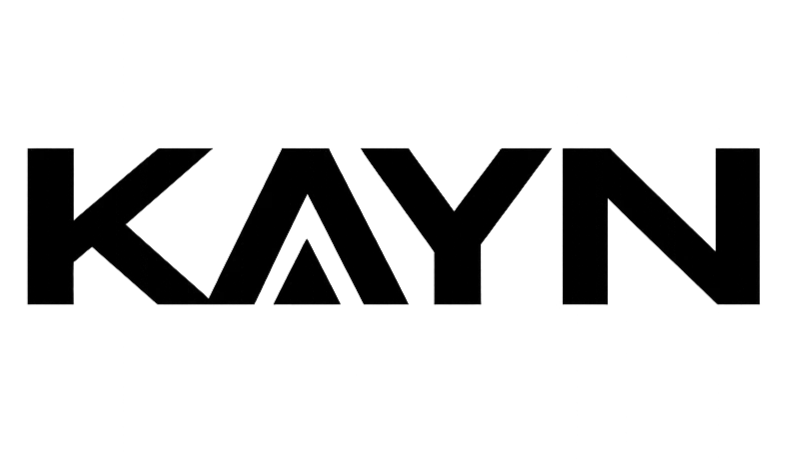 KAYN